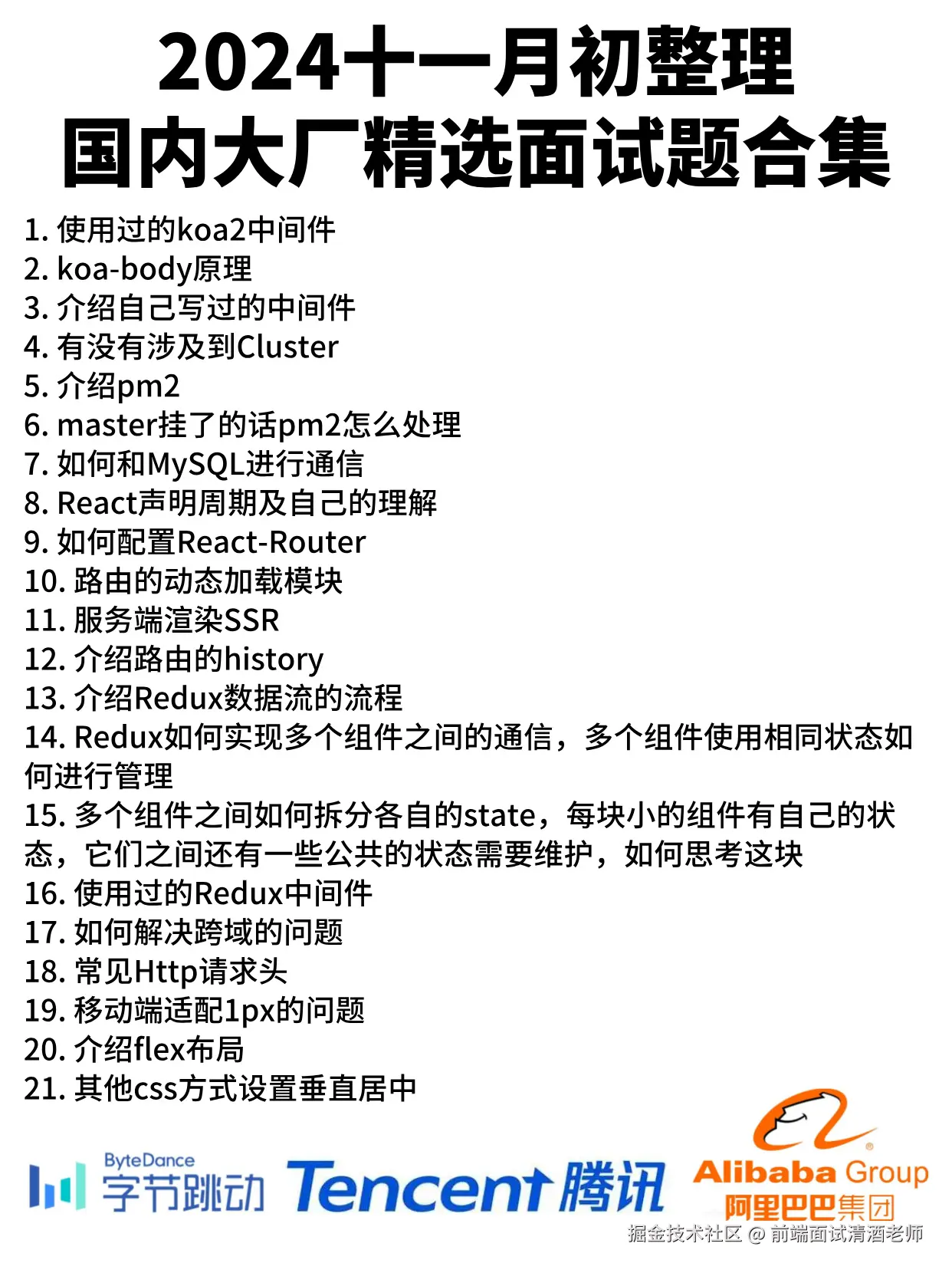 2024十一月初整理
国内大厂精选面试题合集

1. 使用过的koa2中间件
2. koa-body原理
3. 介绍自己写过的中间件
4. 有没有涉及到Cluster
5. 介绍pm2
6. master挂了的话pm2怎么处理
7. 如何和MySQL进行通信
8. React声明周期及自己的理解
9. 如何配置React-Router
10. 路由的动态加载模块
11. 服务端渲染SSR
12. 介绍路由的history
13. 介绍Redux数据流的流程
14. Redux如何实现多个组件之间的通信，多个组件使用相同状态如何进行管理
15. 多个组件之间如何拆分各自的state，每块小的组件有自己的状态，它们之间还有一些公共的状态需要维护，如何思考这块
16. 使用过的Redux中间件
17. 如何解决跨域的问题
18. 常见Http请求头
19. 移动端适配1px的问题
20. 介绍flex布局
21. 其他css方式设置垂直居中

ByteDance 字节跳动 Tencent 腾讯 Alibaba Group 阿里巴巴集团

掘金技术社区 @ 前端面试清酒老师